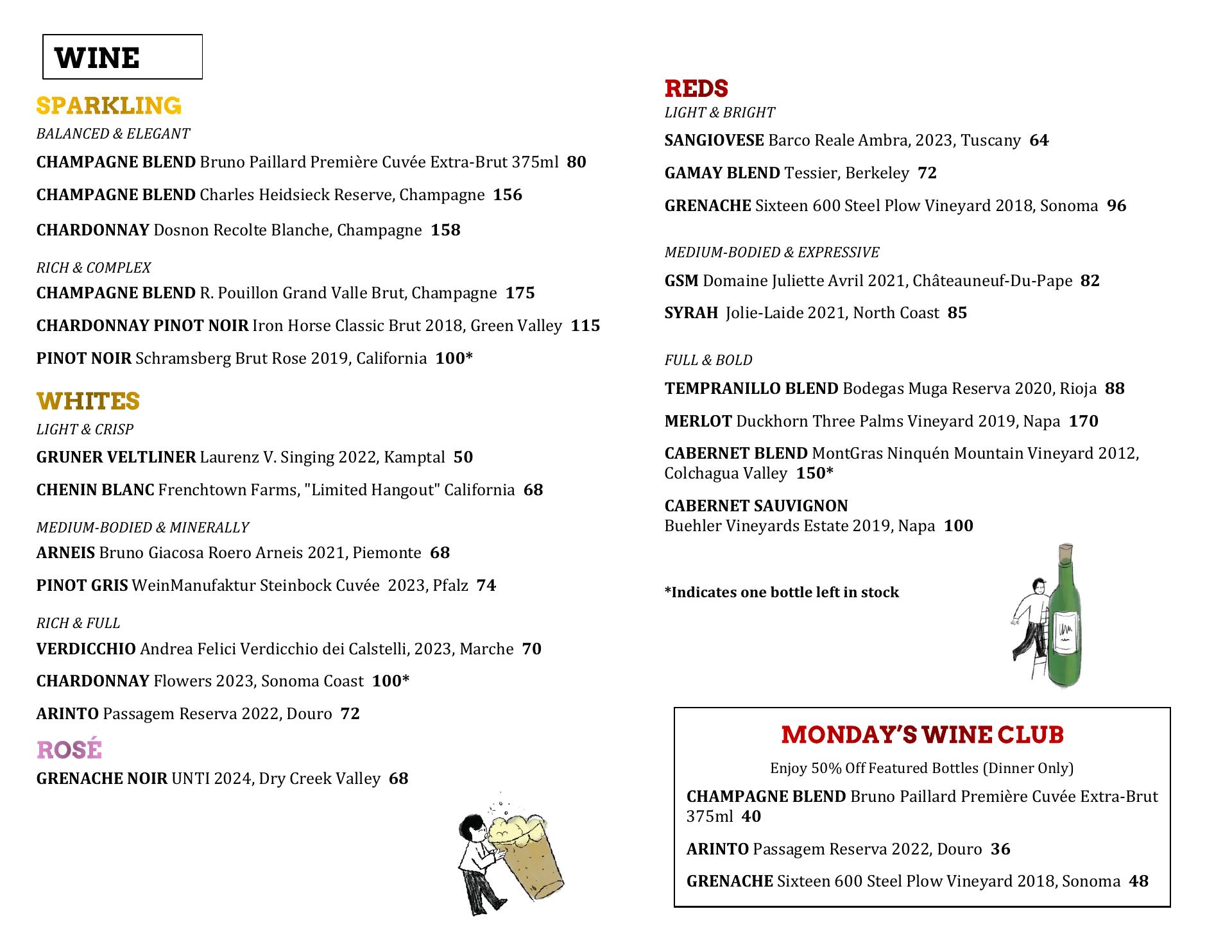 WINE

SPARKLING
BALANCED & ELEGANT
CHAMPAGNE BLEND Bruno Paillard Première Cuvée Extra-Brut 375ml 80
CHAMPAGNE BLEND Charles Heidsieck Reserve, Champagne 156
CHARDONNAY Dosnon Recolte Blanche, Champagne 158

RICH & COMPLEX
CHAMPAGNE BLEND R. Pouillon Grand Valle Brut, Champagne 175
CHARDONNAY PINOT NOIR Iron Horse Classic Brut 2018, Green Valley 115
PINOT NOIR Schramsberg Brut Rose 2019, California 100*

WHITES
LIGHT & CRISP
GRUNER VELTLINER Laurenz V. Singing 2022, Kamptal 50
CHENIN BLANC Frenchtown Farms, "Limited Hangout" California 68

MEDIUM-BODIED & MINERALLY
ARNEIS Bruno Giacosa Roero Arneis 2021, Piemonte 68
PINOT GRIS WeinManufaktur Steinbock Cuvée 2023, Pfalz 74

RICH & FULL
VERDICCHIO Andrea Felici Verdicchio dei Calstelli, 2023, Marche 70
CHARDONNAY Flowers 2023, Sonoma Coast 100*
ARINTO Passagem Reserva 2022, Douro 72

ROSÉ
GRENACHE NOIR UNTI 2024, Dry Creek Valley 68

REDS
LIGHT & BRIGHT
SANGIOVESE Barco Reale Ambra, 2023, Tuscany 64
GAMAY BLEND Tessier, Berkeley 72
GRENACHE Sixteen 600 Steel Plow Vineyard 2018, Sonoma 96

MEDIUM-BODIED & EXPRESSIVE
GSM Domaine Juliette Avril 2021, Châteauneuf-Du-Pape 82
SYRAH Jolie-Laide 2021, North Coast 85

FULL & BOLD
TEMPRANILLO BLEND Bodegas Muga Reserva 2020, Rioja 88
MERLOT Duckhorn Three Palms Vineyard 2019, Napa 170
CABERNET BLEND MontGras Ninquén Mountain Vineyard 2012, Colchagua Valley 150*
CABERNET SAUVIGNON
Buehler Vineyards Estate 2019, Napa 100

*Indicates one bottle left in stock

MONDAY'S WINE CLUB
Enjoy 50% Off Featured Bottles (Dinner Only)
CHAMPAGNE BLEND Bruno Paillard Première Cuvée Extra-Brut 375ml 40
ARINTO Passagem Reserva 2022, Douro 36
GRENACHE Sixteen 600 Steel Plow Vineyard 2018, Sonoma 48